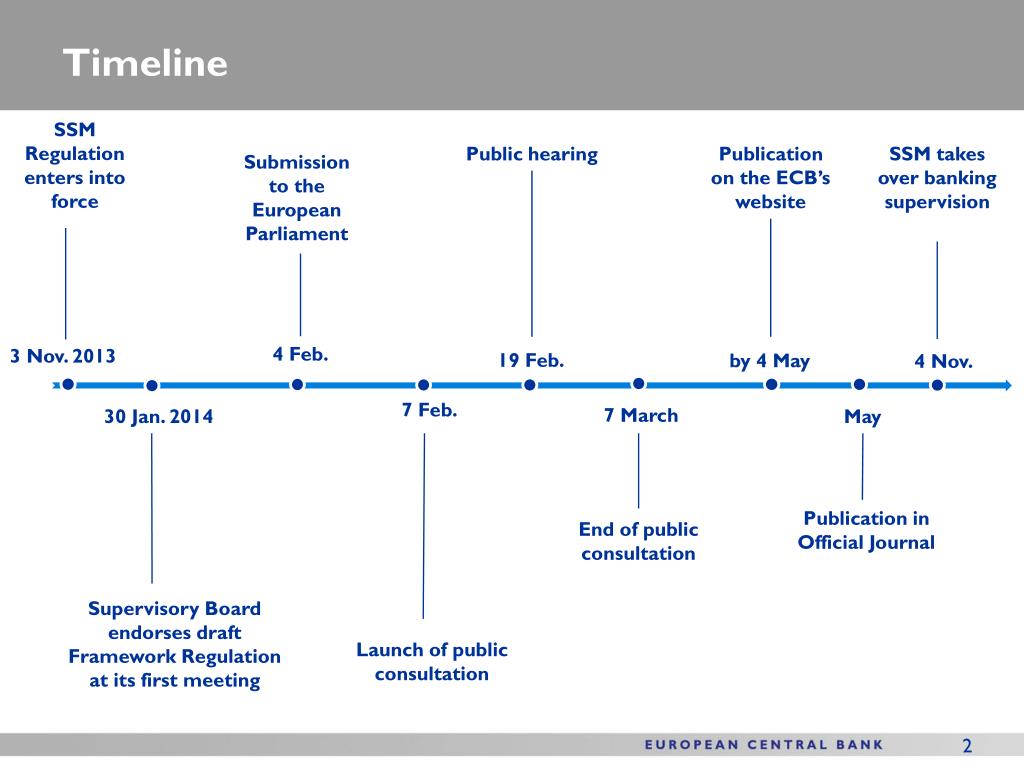 Timeline

SSM Regulation enters into force

3 Nov. 2013

30 Jan. 2014

Supervisory Board endorses draft Framework Regulation at its first meeting

Submission to the European Parliament

4 Feb.

7 Feb.

Launch of public consultation

Public hearing

19 Feb.

7 March

End of public consultation

Publication on the ECB's website

by 4 May

May

Publication in Official Journal

SSM takes over banking supervision

4 Nov.

EUROPEAN CENTRAL BANK 2